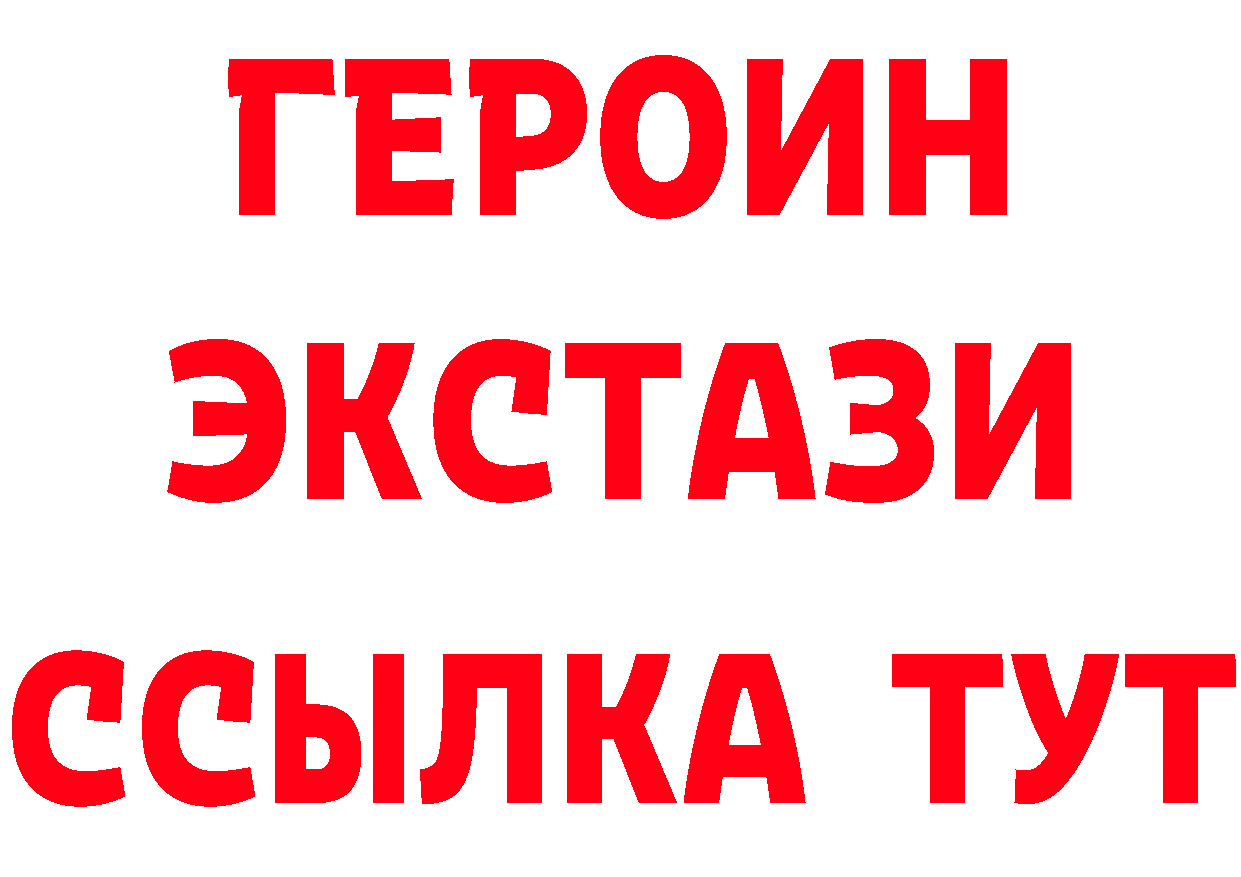 ГЕРОИН
ЭКСТАЗИ
ССЫЛКА ТУТ